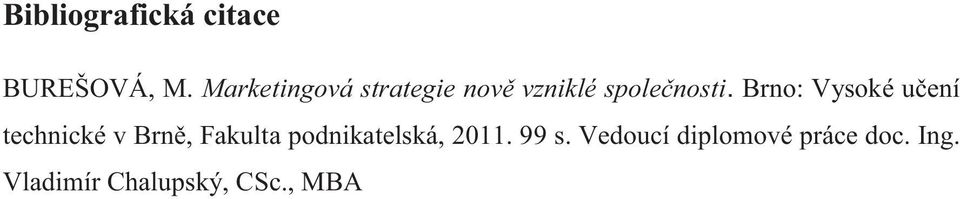 Bibliografická citace

BUREŠOVÁ, M. Marketingová strategie nově vzniklé společnosti. Brno: Vysoké učení technické v Brně, Fakulta podnikatelská, 2011. 99 s. Vedoucí diplomové práce doc. Ing. Vladimír Chalupský, CSc., MBA